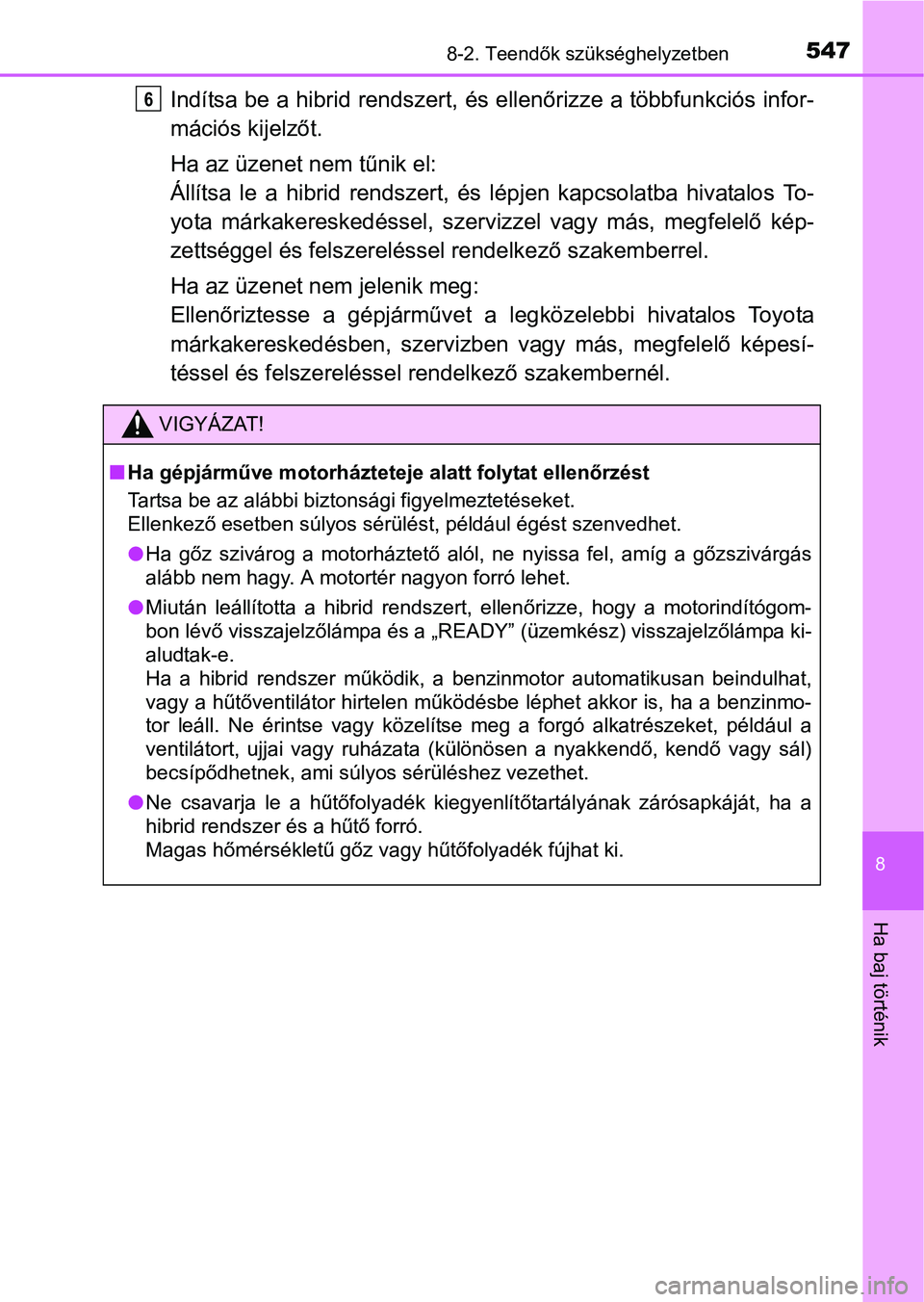 8-2. Teendők szükséghelyzetben 547

6 Indítsa be a hibrid rendszert, és ellenőrizze a többfunkciós információs kijelzőt.

Ha az üzenet nem tűnik el:
Állítsa le a hibrid rendszert, és lépjen kapcsolatba hivatalos Toyota márkakereskedéssel, szervizzel vagy más, megfelelő képzettséggel és felszereléssel rendelkező szakemberrel.

Ha az üzenet nem jelenik meg:
Ellenőriztesse a gépjárművet a legközelebbi hivatalos Toyota márkakereskedésben, szervizben vagy más, megfelelő képesítéssel és felszereléssel rendelkező szakembernél.

VIGYÁZAT!

■ Ha gépjárműve motorházteteje alatt folytat ellenőrzést
Tartsa be az alábbi biztonsági figyelmeztetéseket.
Ellenkező esetben súlyos sérülést, például égést szenvedhet.

● Ha gőz szivárog a motorháztető alól, ne nyissa fel, amíg a gőzszivárgás alább nem hagy. A motortér nagyon forró lehet.

● Miután leállította a hibrid rendszert, ellenőrizze, hogy a motorindítógombon lévő visszajelzőlámpa és a „READY” (üzemkész) visszajelzőlámpa kialudtak-e.
Ha a hibrid rendszer működik, a benzinmotor automatikusan beindulhat, vagy a hűtőventilátor hirtelen működésbe léphet akkor is, ha a benzinmotor leáll. Ne érintse vagy közelítse meg a forgó alkatrészeket, például a ventilátort, ujjai vagy ruházata (különösen a nyakkendő, kendő vagy sál) becsípődhetnek, ami súlyos sérüléshez vezethet.

● Ne csavarja le a hűtőfolyadék kiegyenlítőtartályának zárósapkáját, ha a hibrid rendszer és a hűtő forró.
Magas hőmérsékletű gőz vagy hűtőfolyadék fújhat ki.

8

Ha baj történik

carmanualsonline.info